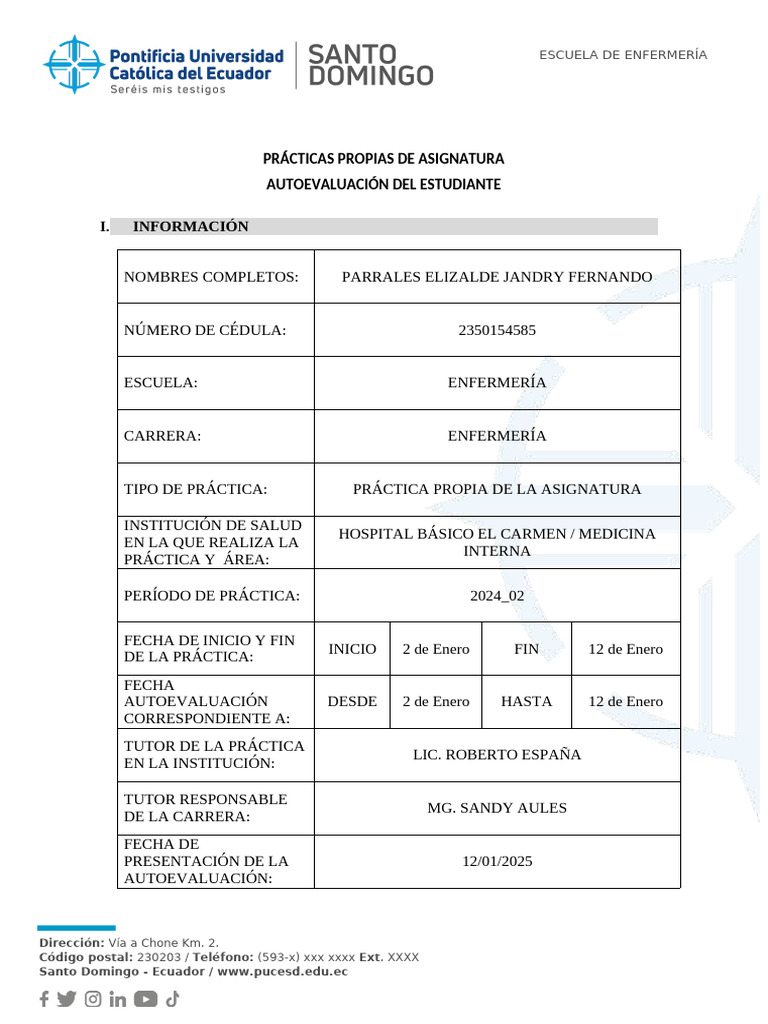 Pontificia Universidad Católica del Ecuador
Seréis mis testigos
SANTO DOMINGO

ESCUELA DE ENFERMERÍA

PRÁCTICAS PROPIAS DE ASIGNATURA
AUTOEVALUACIÓN DEL ESTUDIANTE

I. INFORMACIÓN

| NOMBRES COMPLETOS: | PARRALES ELIZALDE JANDRY FERNANDO | | | |
|---|---|---|---|---|
| NÚMERO DE CÉDULA: | 2350154585 | | | |
| ESCUELA: | ENFERMERÍA | | | |
| CARRERA: | ENFERMERÍA | | | |
| TIPO DE PRÁCTICA: | PRÁCTICA PROPIA DE LA ASIGNATURA | | | |
| INSTITUCIÓN DE SALUD EN LA QUE REALIZA LA PRÁCTICA Y ÁREA: | HOSPITAL BÁSICO EL CARMEN / MEDICINA INTERNA | | | |
| PERÍODO DE PRÁCTICA: | 2024_02 | | | |
| FECHA DE INICIO Y FIN DE LA PRÁCTICA: | INICIO | 2 de Enero | FIN | 12 de Enero |
| FECHA AUTOEVALUACIÓN CORRESPONDIENTE A: | DESDE | 2 de Enero | HASTA | 12 de Enero |
| TUTOR DE LA PRÁCTICA EN LA INSTITUCIÓN: | LIC. ROBERTO ESPAÑA | | | |
| TUTOR RESPONSABLE DE LA CARRERA: | MG. SANDY AULES | | | |
| FECHA DE PRESENTACIÓN DE LA AUTOEVALUACIÓN: | 12/01/2025 | | | |

Dirección: Vía a Chone Km. 2.
Código postal: 230203 / Teléfono: (593-x) xxx xxxx Ext. XXXX
Santo Domingo - Ecuador / www.pucesd.edu.ec